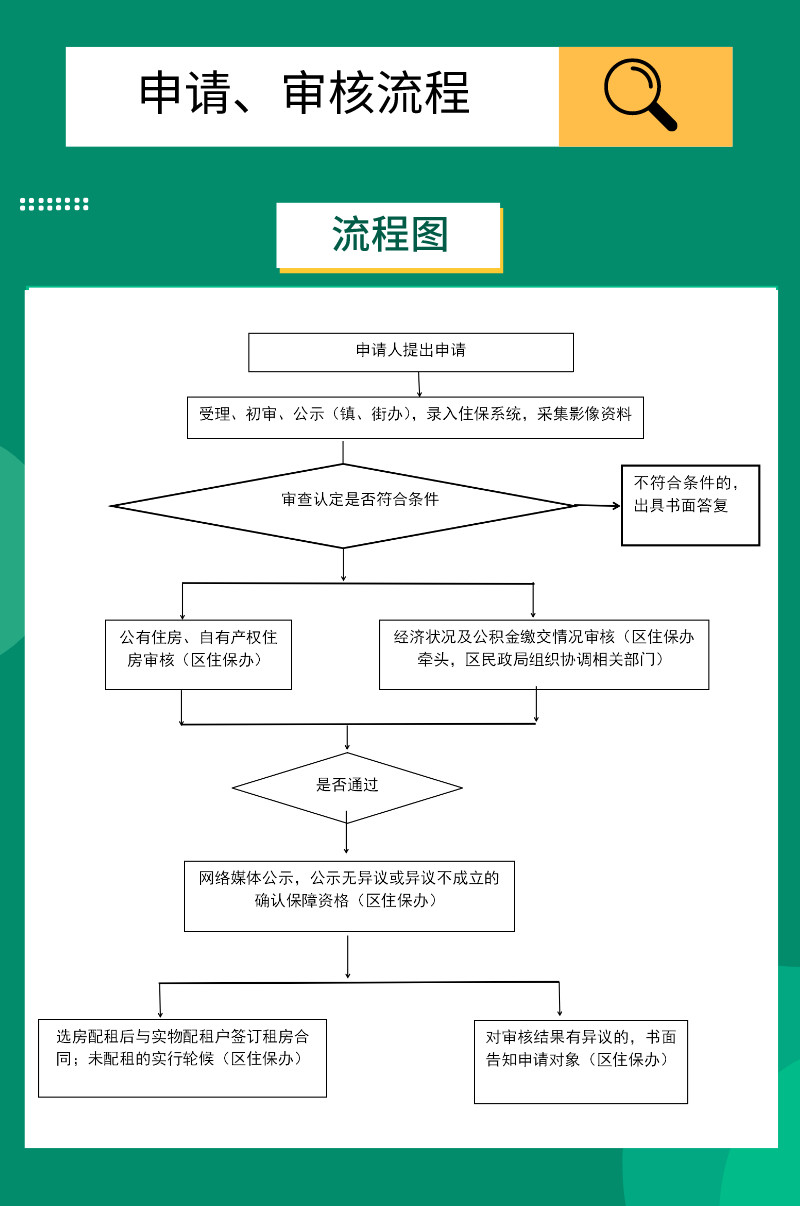 申请、审核流程

流程图

申请人提出申请

受理、初审、公示（镇、街办），录入住保系统，采集影像资料

审查认定是否符合条件

不符合条件的，出具书面答复

公有住房、自有产权住房审核（区住保办）

经济状况及公积金缴交情况审核（区住保办牵头，区民政局组织协调相关部门）

是否通过

网络媒体公示，公示无异议或异议不成立的确认保障资格（区住保办）

选房配租后与实物配租户签订租房合同；未配租的实行轮候（区住保办）

对审核结果有异议的，书面告知申请对象（区住保办）